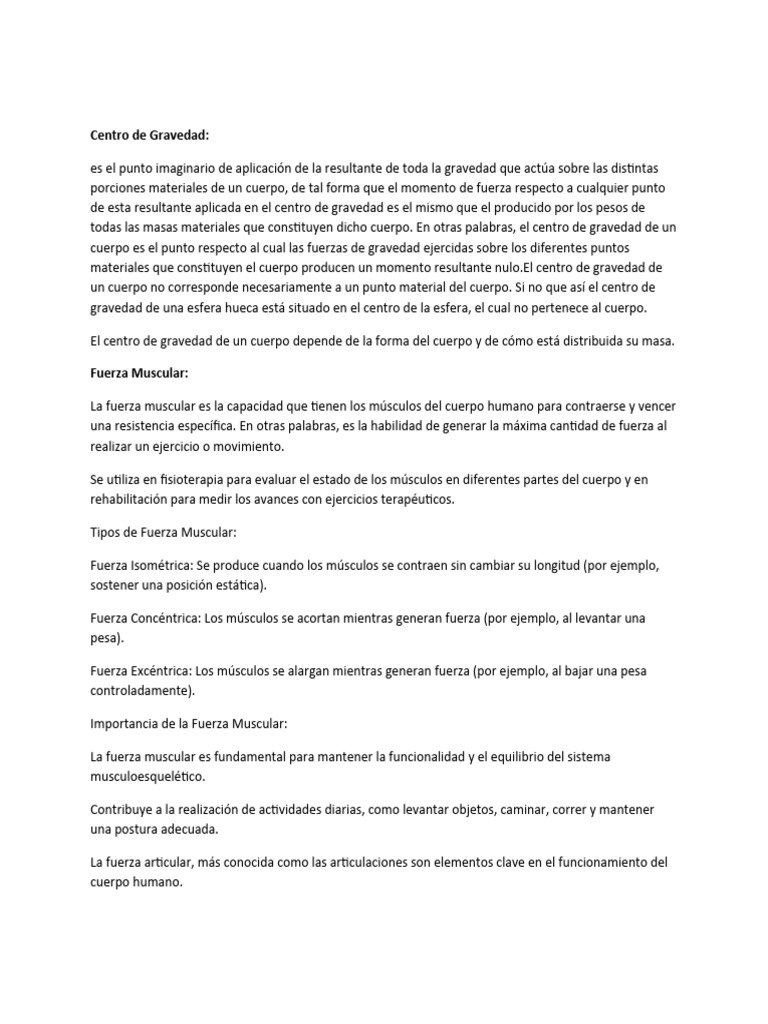 Centro de Gravedad:

es el punto imaginario de aplicación de la resultante de toda la gravedad que actúa sobre las distintas porciones materiales de un cuerpo, de tal forma que el momento de fuerza respecto a cualquier punto de esta resultante aplicada en el centro de gravedad es el mismo que el producido por los pesos de todas las masas materiales que constituyen dicho cuerpo. En otras palabras, el centro de gravedad de un cuerpo es el punto respecto al cual las fuerzas de gravedad ejercidas sobre los diferentes puntos materiales que constituyen el cuerpo producen un momento resultante nulo.El centro de gravedad de un cuerpo no corresponde necesariamente a un punto material del cuerpo. Si no que así el centro de gravedad de una esfera hueca está situado en el centro de la esfera, el cual no pertenece al cuerpo.

El centro de gravedad de un cuerpo depende de la forma del cuerpo y de cómo está distribuida su masa.

Fuerza Muscular:

La fuerza muscular es la capacidad que tienen los músculos del cuerpo humano para contraerse y vencer una resistencia específica. En otras palabras, es la habilidad de generar la máxima cantidad de fuerza al realizar un ejercicio o movimiento.

Se utiliza en fisioterapia para evaluar el estado de los músculos en diferentes partes del cuerpo y en rehabilitación para medir los avances con ejercicios terapéuticos.

Tipos de Fuerza Muscular:

Fuerza Isométrica: Se produce cuando los músculos se contraen sin cambiar su longitud (por ejemplo, sostener una posición estática).

Fuerza Concéntrica: Los músculos se acortan mientras generan fuerza (por ejemplo, al levantar una pesa).

Fuerza Excéntrica: Los músculos se alargan mientras generan fuerza (por ejemplo, al bajar una pesa controladamente).

Importancia de la Fuerza Muscular:

La fuerza muscular es fundamental para mantener la funcionalidad y el equilibrio del sistema musculoesquelético.

Contribuye a la realización de actividades diarias, como levantar objetos, caminar, correr y mantener una postura adecuada.

La fuerza articular, más conocida como las articulaciones son elementos clave en el funcionamiento del cuerpo humano.